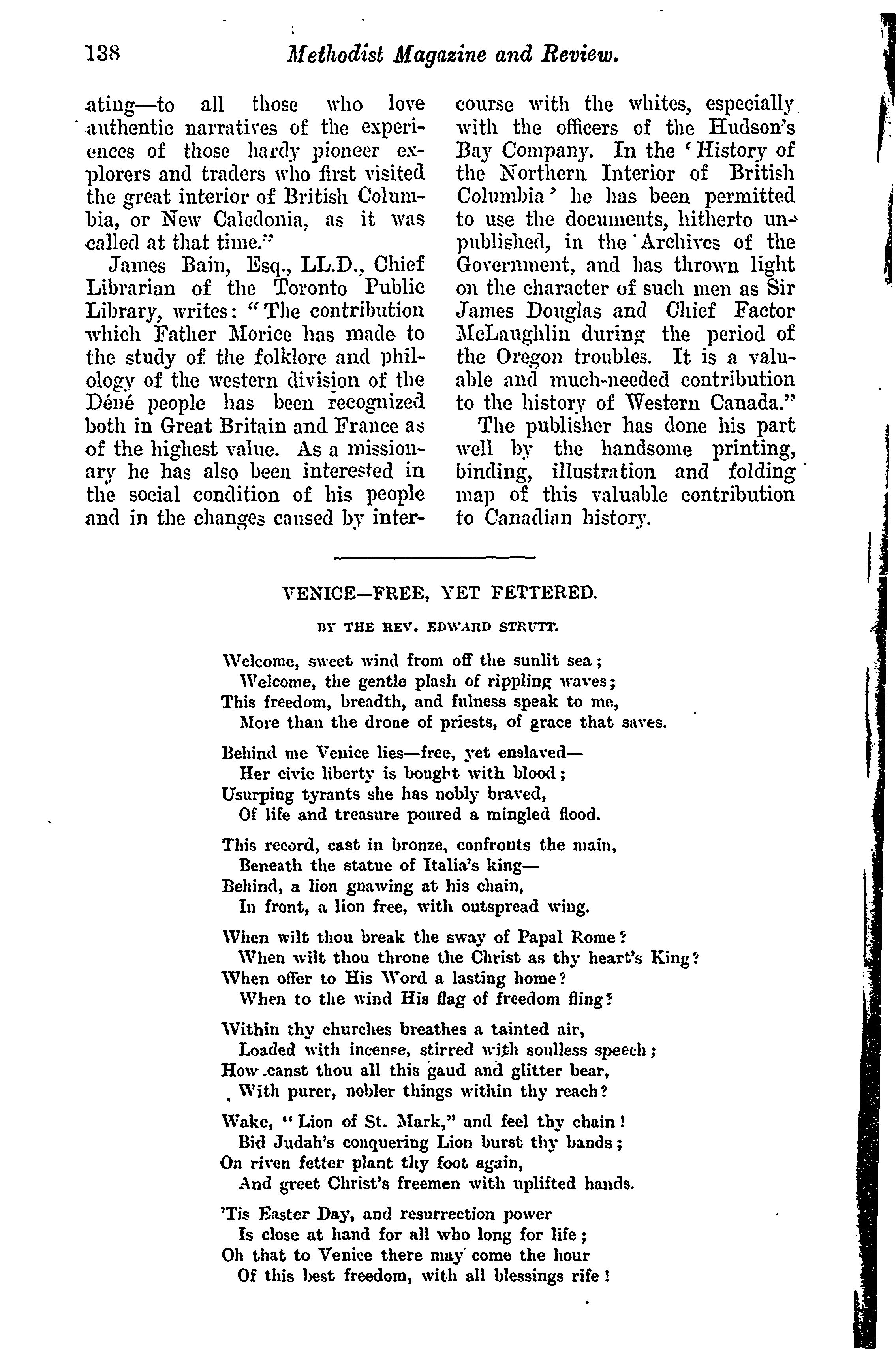 138 Methodist Magazine and Review.

ating—to all those who love authentic narratives of the experiences of those hardy pioneer explorers and traders who first visited the great interior of British Columbia, or New Caledonia, as it was called at that time."

James Bain, Esq., LL.D., Chief Librarian of the Toronto Public Library, writes: "The contribution which Father Morice has made to the study of the folklore and philology of the western division of the Déné people has been recognized both in Great Britain and France as of the highest value. As a missionary he has also been interested in the social condition of his people and in the changes caused by intercourse with the whites, especially with the officers of the Hudson's Bay Company. In the 'History of the Northern Interior of British Columbia' he has been permitted to use the documents, hitherto unpublished, in the Archives of the Government, and has thrown light on the character of such men as Sir James Douglas and Chief Factor McLaughlin during the period of the Oregon troubles. It is a valuable and much-needed contribution to the history of Western Canada."

The publisher has done his part well by the handsome printing, binding, illustration and folding map of this valuable contribution to Canadian history.

VENICE—FREE, YET FETTERED.

BY THE REV. EDWARD STRUTT.

Welcome, sweet wind from off the sunlit sea;
Welcome, the gentle plash of rippling waves;
This freedom, breadth, and fulness speak to me,
More than the drone of priests, of grace that saves.

Behind me Venice lies—free, yet enslaved—
Her civic liberty is bought with blood;
Usurping tyrants she has nobly braved,
Of life and treasure poured a mingled flood.

This record, cast in bronze, confronts the main,
Beneath the statue of Italia's king—
Behind, a lion gnawing at his chain,
In front, a lion free, with outspread wing.

When wilt thou break the sway of Papal Rome?
When wilt thou throne the Christ as thy heart's King?
When offer to His Word a lasting home?
When to the wind His flag of freedom fling?

Within thy churches breathes a tainted air,
Loaded with incense, stirred with soulless speech;
How canst thou all this gaud and glitter bear,
With purer, nobler things within thy reach?

Wake, "Lion of St. Mark," and feel thy chain!
Bid Judah's conquering Lion burst thy bands;
On riven fetter plant thy foot again,
And greet Christ's freemen with uplifted hands.

'Tis Easter Day, and resurrection power
Is close at hand for all who long for life;
Oh that to Venice there may come the hour
Of this best freedom, with all blessings rife!